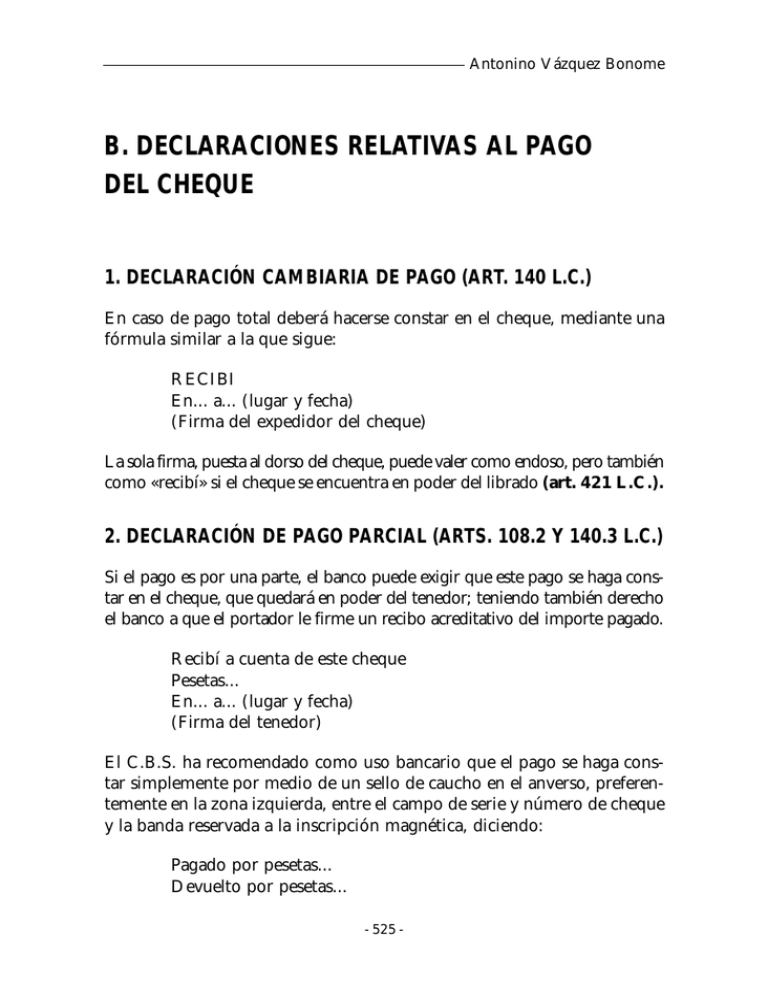 Antonino Vázquez Bonome

B. DECLARACIONES RELATIVAS AL PAGO DEL CHEQUE

1. DECLARACIÓN CAMBIARIA DE PAGO (ART. 140 L.C.)

En caso de pago total deberá hacerse constar en el cheque, mediante una fórmula similar a la que sigue:

RECIBI
En... a... (lugar y fecha)
(Firma del expedidor del cheque)

La sola firma, puesta al dorso del cheque, puede valer como endoso, pero también como «recibí» si el cheque se encuentra en poder del librado (art. 421 L.C.).

2. DECLARACIÓN DE PAGO PARCIAL (ARTS. 108.2 Y 140.3 L.C.)

Si el pago es por una parte, el banco puede exigir que este pago se haga constar en el cheque, que quedará en poder del tenedor; teniendo también derecho el banco a que el portador le firme un recibo acreditativo del importe pagado.

Recibí a cuenta de este cheque
Pesetas...
En... a... (lugar y fecha)
(Firma del tenedor)

El C.B.S. ha recomendado como uso bancario que el pago se haga constar simplemente por medio de un sello de caucho en el anverso, preferentemente en la zona izquierda, entre el campo de serie y número de cheque y la banda reservada a la inscripción magnética, diciendo:

Pagado por pesetas...
Devuelto por pesetas...

- 525 -